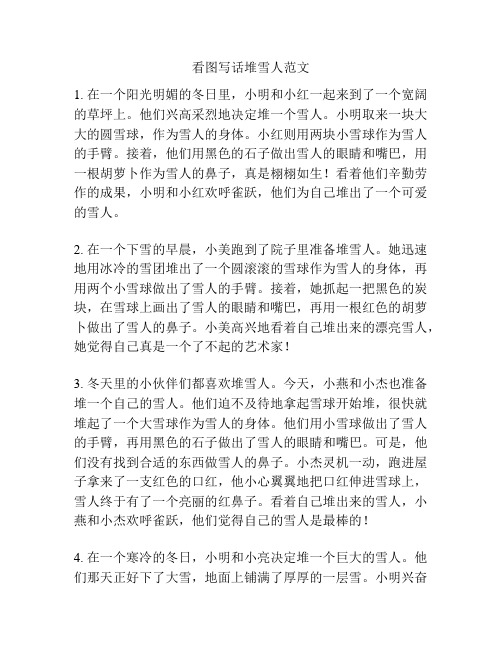 看图写话堆雪人范文

1. 在一个阳光明媚的冬日里，小明和小红一起来到了一个宽阔的草坪上。他们兴高采烈地决定堆一个雪人。小明取来一块大大的圆雪球，作为雪人的身体。小红则用两块小雪球作为雪人的手臂。接着，他们用黑色的石子做出雪人的眼睛和嘴巴，用一根胡萝卜作为雪人的鼻子，真是栩栩如生！看着他们辛勤劳作的成果，小明和小红欢呼雀跃，他们为自己堆出了一个可爱的雪人。

2. 在一个下雪的早晨，小美跑到了院子里准备堆雪人。她迅速地用冰冷的雪团堆出了一个圆滚滚的雪球作为雪人的身体，再用两个小雪球做出了雪人的手臂。接着，她抓起一把黑色的炭块，在雪球上画出了雪人的眼睛和嘴巴，再用一根红色的胡萝卜做出了雪人的鼻子。小美高兴地看着自己堆出来的漂亮雪人，她觉得自己真是一个了不起的艺术家！

3. 冬天里的小伙伴们都喜欢堆雪人。今天，小燕和小杰也准备堆一个自己的雪人。他们迫不及待地拿起雪球开始堆，很快就堆起了一个大雪球作为雪人的身体。他们用小雪球做出了雪人的手臂，再用黑色的石子做出了雪人的眼睛和嘴巴。可是，他们没有找到合适的东西做雪人的鼻子。小杰灵机一动，跑进屋子拿来了一支红色的口红，他小心翼翼地把口红伸进雪球上，雪人终于有了一个亮丽的红鼻子。看着自己堆出来的雪人，小燕和小杰欢呼雀跃，他们觉得自己的雪人是最棒的！

4. 在一个寒冷的冬日，小明和小亮决定堆一个巨大的雪人。他们那天正好下了大雪，地面上铺满了厚厚的一层雪。小明兴奋